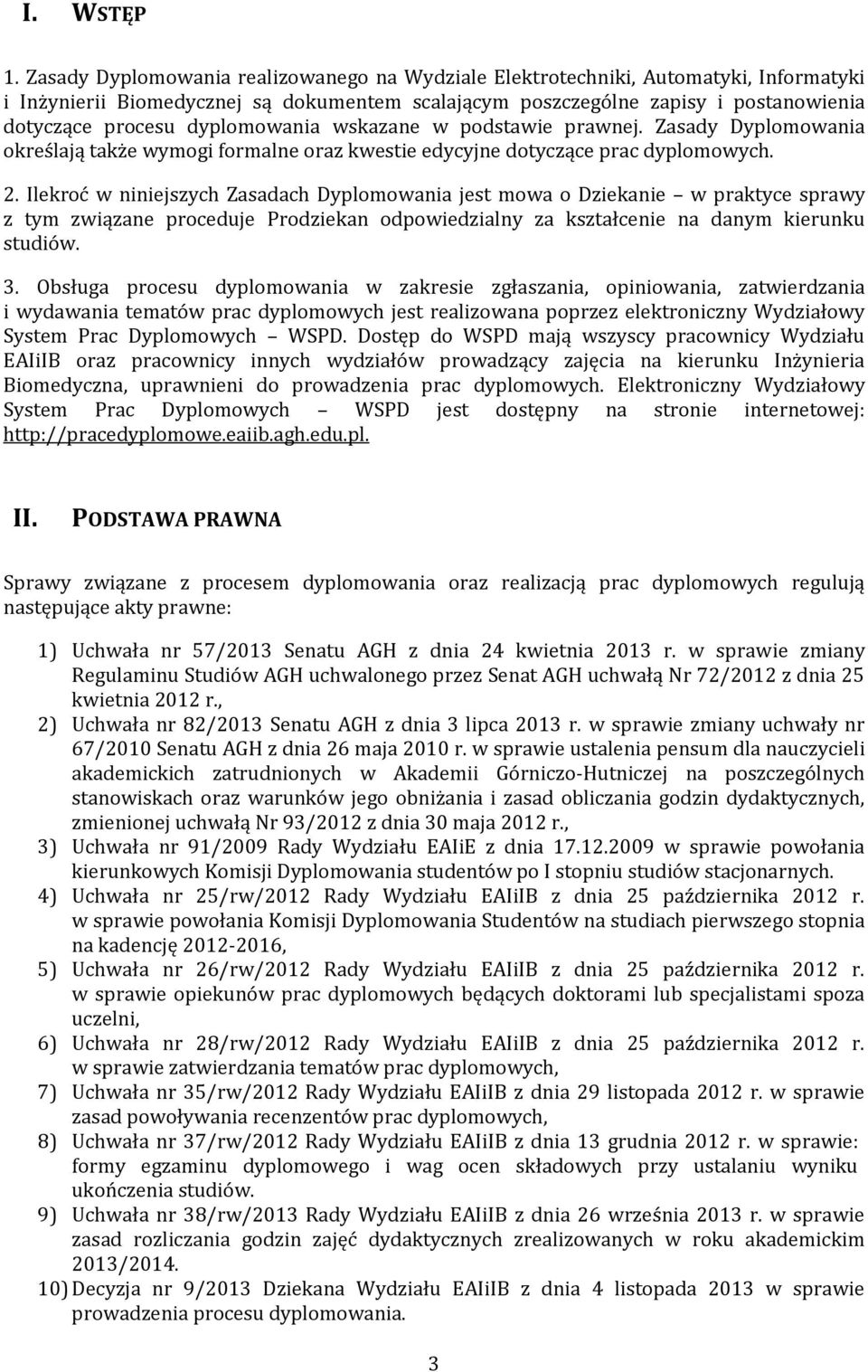 I. WSTĘP

1. Zasady Dyplomowania realizowanego na Wydziale Elektrotechniki, Automatyki, Informatyki i Inżynierii Biomedycznej są dokumentem scalającym poszczególne zapisy i postanowienia dotyczące procesu dyplomowania wskazane w podstawie prawnej. Zasady Dyplomowania określają także wymogi formalne oraz kwestie edycyjne dotyczące prac dyplomowych.

2. Ilekroć w niniejszych Zasadach Dyplomowania jest mowa o Dziekanie – w praktyce sprawy z tym związane proceduje Prodziekan odpowiedzialny za kształcenie na danym kierunku studiów.

3. Obsługa procesu dyplomowania w zakresie zgłaszania, opiniowania, zatwierdzania i wydawania tematów prac dyplomowych jest realizowana poprzez elektroniczny Wydziałowy System Prac Dyplomowych – WSPD. Dostęp do WSPD mają wszyscy pracownicy Wydziału EAIiIB oraz pracownicy innych wydziałów prowadzący zajęcia na kierunku Inżynieria Biomedyczna, uprawnieni do prowadzenia prac dyplomowych. Elektroniczny Wydziałowy System Prac Dyplomowych – WSPD jest dostępny na stronie internetowej: http://pracedyplomowe.eaiib.agh.edu.pl.

II. PODSTAWA PRAWNA

Sprawy związane z procesem dyplomowania oraz realizacją prac dyplomowych regulują następujące akty prawne:

1) Uchwała nr 57/2013 Senatu AGH z dnia 24 kwietnia 2013 r. w sprawie zmiany Regulaminu Studiów AGH uchwalonego przez Senat AGH uchwałą Nr 72/2012 z dnia 25 kwietnia 2012 r.,
2) Uchwała nr 82/2013 Senatu AGH z dnia 3 lipca 2013 r. w sprawie zmiany uchwały nr 67/2010 Senatu AGH z dnia 26 maja 2010 r. w sprawie ustalenia pensum dla nauczycieli akademickich zatrudnionych w Akademii Górniczo-Hutniczej na poszczególnych stanowiskach oraz warunków jego obniżania i zasad obliczania godzin dydaktycznych, zmienionej uchwałą Nr 93/2012 z dnia 30 maja 2012 r.,
3) Uchwała nr 91/2009 Rady Wydziału EAIiE z dnia 17.12.2009 w sprawie powołania kierunkowych Komisji Dyplomowania studentów po I stopniu studiów stacjonarnych.
4) Uchwała nr 25/rw/2012 Rady Wydziału EAIiIB z dnia 25 października 2012 r. w sprawie powołania Komisji Dyplomowania Studentów na studiach pierwszego stopnia na kadencję 2012-2016,
5) Uchwała nr 26/rw/2012 Rady Wydziału EAIiIB z dnia 25 października 2012 r. w sprawie opiekunów prac dyplomowych będących doktorami lub specjalistami spoza uczelni,
6) Uchwała nr 28/rw/2012 Rady Wydziału EAIiIB z dnia 25 października 2012 r. w sprawie zatwierdzania tematów prac dyplomowych,
7) Uchwała nr 35/rw/2012 Rady Wydziału EAIiIB z dnia 29 listopada 2012 r. w sprawie zasad powoływania recenzentów prac dyplomowych,
8) Uchwała nr 37/rw/2012 Rady Wydziału EAIiIB z dnia 13 grudnia 2012 r. w sprawie: formy egzaminu dyplomowego i wag ocen składowych przy ustalaniu wyniku ukończenia studiów.
9) Uchwała nr 38/rw/2013 Rady Wydziału EAIiIB z dnia 26 września 2013 r. w sprawie zasad rozliczania godzin zajęć dydaktycznych zrealizowanych w roku akademickim 2013/2014.
10) Decyzja nr 9/2013 Dziekana Wydziału EAIiIB z dnia 4 listopada 2013 w sprawie prowadzenia procesu dyplomowania.

3